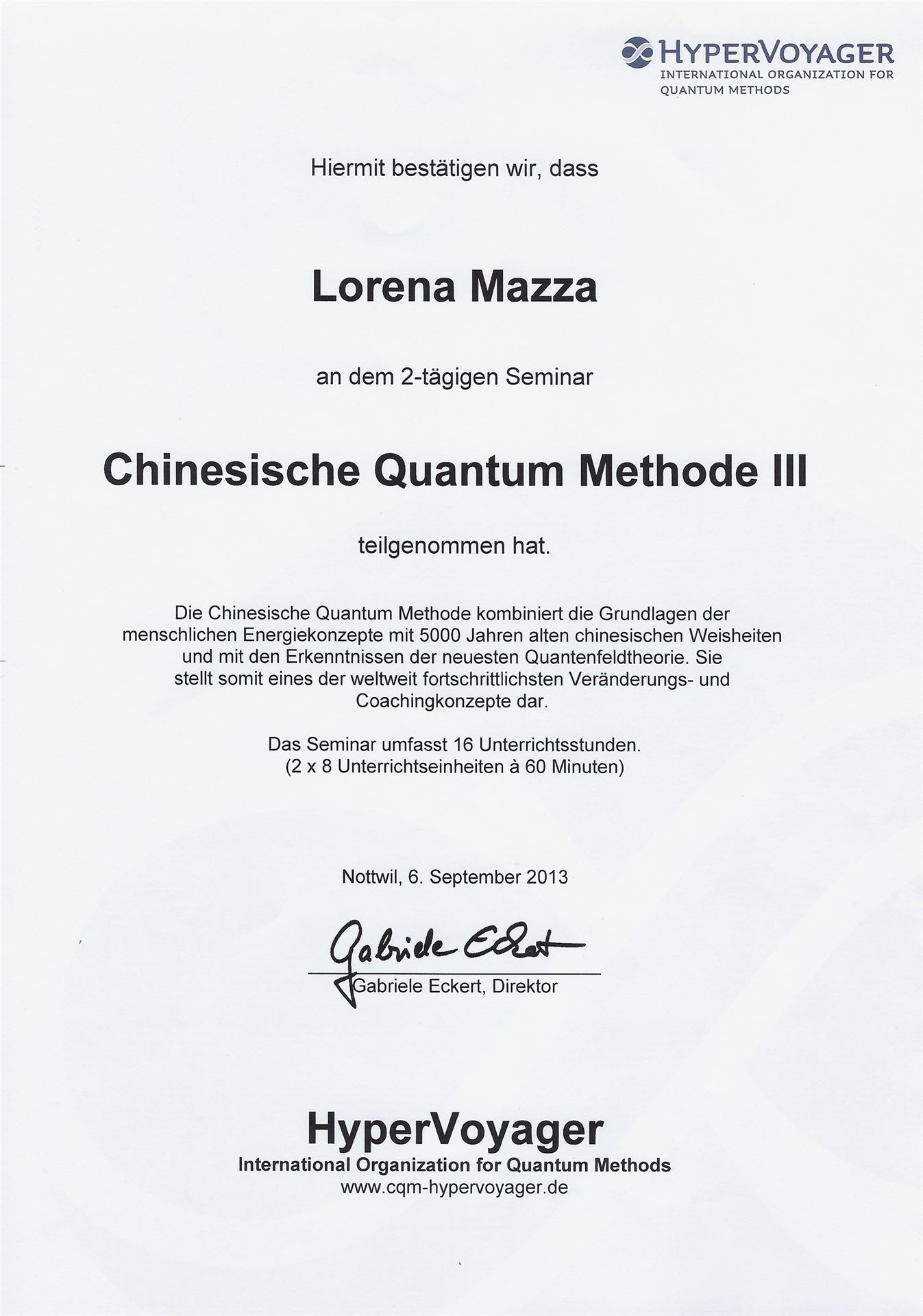 HYPERVOYAGER
INTERNATIONAL ORGANIZATION FOR QUANTUM METHODS

Hiermit bestätigen wir, dass

Lorena Mazza

an dem 2-tägigen Seminar

Chinesische Quantum Methode III

teilgenommen hat.

Die Chinesische Quantum Methode kombiniert die Grundlagen der menschlichen Energiekonzepte mit 5000 Jahren alten chinesischen Weisheiten und mit den Erkenntnissen der neuesten Quantenfeldtheorie. Sie stellt somit eines der weltweit fortschrittlichsten Veränderungs- und Coachingkonzepte dar.

Das Seminar umfasst 16 Unterrichtsstunden.
(2 x 8 Unterrichtseinheiten à 60 Minuten)

Nottwil, 6. September 2013

Gabriele Eckert

Gabriele Eckert, Direktor

HyperVoyager
International Organization for Quantum Methods
www.cqm-hypervoyager.de